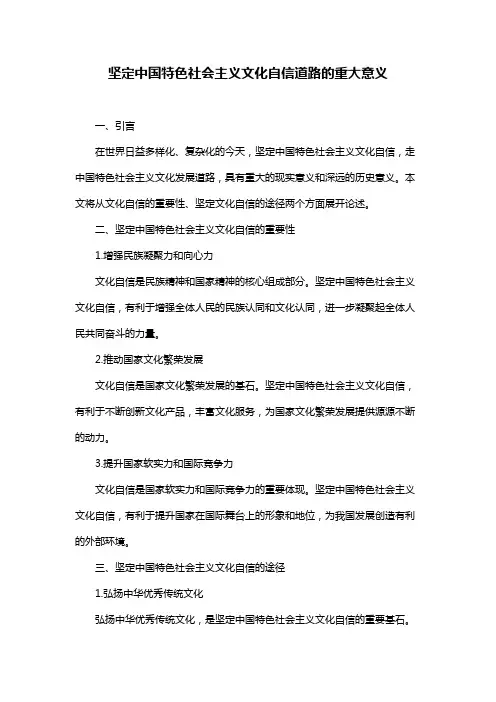 坚定中国特色社会主义文化自信道路的重大意义

一、引言

在世界日益多样化、复杂化的今天，坚定中国特色社会主义文化自信，走中国特色社会主义文化发展道路，具有重大的现实意义和深远的历史意义。本文将从文化自信的重要性、坚定文化自信的途径两个方面展开论述。

二、坚定中国特色社会主义文化自信的重要性

1.增强民族凝聚力和向心力

文化自信是民族精神和国家精神的核心组成部分。坚定中国特色社会主义文化自信，有利于增强全体人民的民族认同和文化认同，进一步凝聚起全体人民共同奋斗的力量。

2.推动国家文化繁荣发展

文化自信是国家文化繁荣发展的基石。坚定中国特色社会主义文化自信，有利于不断创新文化产品，丰富文化服务，为国家文化繁荣发展提供源源不断的动力。

3.提升国家软实力和国际竞争力

文化自信是国家软实力和国际竞争力的重要体现。坚定中国特色社会主义文化自信，有利于提升国家在国际舞台上的形象和地位，为我国发展创造有利的外部环境。

三、坚定中国特色社会主义文化自信的途径

1.弘扬中华优秀传统文化

弘扬中华优秀传统文化，是坚定中国特色社会主义文化自信的重要基石。